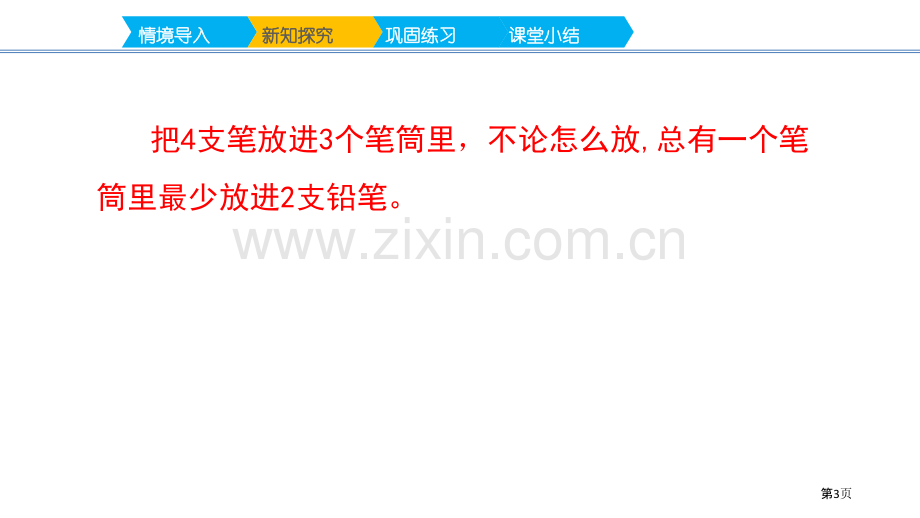 情境导入 新知探究 巩固练习 课堂小结

把4支笔放进3个笔筒里，不论怎么放,总有一个笔筒里最少放进2支铅笔。

www.zixin.com.cn

第3页